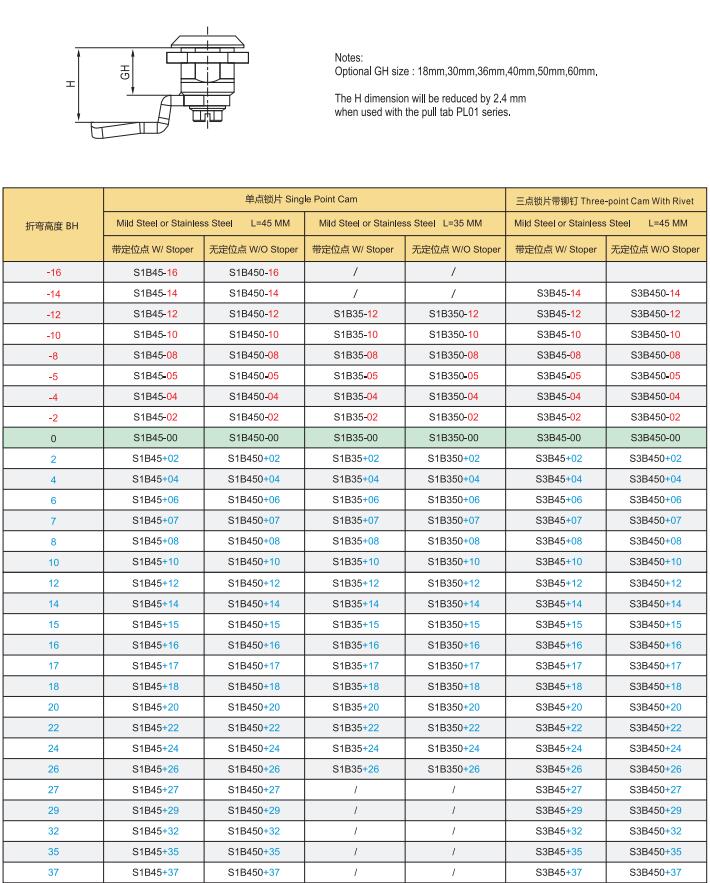 H
GH

Notes:
Optional GH size : 18mm,30mm,36mm,40mm,50mm,60mm.

The H dimension will be reduced by 2.4 mm when used with the pull tab PL01 series.

| 折弯高度 BH | 单点锁片 Single Point Cam | | | | 三点锁片带铆钉 Three-point Cam With Rivet | |
|---|---|---|---|---|---|---|
| | Mild Steel or Stainless Steel L=45 MM | | Mild Steel or Stainless Steel L=35 MM | | Mild Steel or Stainless Steel L=45 MM | |
| | 带定位点 W/ Stoper | 无定位点 W/O Stoper | 带定位点 W/ Stoper | 无定位点 W/O Stoper | 带定位点 W/ Stoper | 无定位点 W/O Stoper |
| -16 | S1B45-16 | S1B450-16 | / | / | | |
| -14 | S1B45-14 | S1B450-14 | / | / | S3B45-14 | S3B450-14 |
| -12 | S1B45-12 | S1B450-12 | S1B35-12 | S1B350-12 | S3B45-12 | S3B450-12 |
| -10 | S1B45-10 | S1B450-10 | S1B35-10 | S1B350-10 | S3B45-10 | S3B450-10 |
| -8 | S1B45-08 | S1B450-08 | S1B35-08 | S1B350-08 | S3B45-08 | S3B450-08 |
| -5 | S1B45-05 | S1B450-05 | S1B35-05 | S1B350-05 | S3B45-05 | S3B450-05 |
| -4 | S1B45-04 | S1B450-04 | S1B35-04 | S1B350-04 | S3B45-04 | S3B450-04 |
| -2 | S1B45-02 | S1B450-02 | S1B35-02 | S1B350-02 | S3B45-02 | S3B450-02 |
| 0 | S1B45-00 | S1B450-00 | S1B35-00 | S1B350-00 | S3B45-00 | S3B450-00 |
| 2 | S1B45+02 | S1B450+02 | S1B35+02 | S1B350+02 | S3B45+02 | S3B450+02 |
| 4 | S1B45+04 | S1B450+04 | S1B35+04 | S1B350+04 | S3B45+04 | S3B450+04 |
| 6 | S1B45+06 | S1B450+06 | S1B35+06 | S1B350+06 | S3B45+06 | S3B450+06 |
| 7 | S1B45+07 | S1B450+07 | S1B35+07 | S1B350+07 | S3B45+07 | S3B450+07 |
| 8 | S1B45+08 | S1B450+08 | S1B35+08 | S1B350+08 | S3B45+08 | S3B450+08 |
| 10 | S1B45+10 | S1B450+10 | S1B35+10 | S1B350+10 | S3B45+10 | S3B450+10 |
| 12 | S1B45+12 | S1B450+12 | S1B35+12 | S1B350+12 | S3B45+12 | S3B450+12 |
| 14 | S1B45+14 | S1B450+14 | S1B35+14 | S1B350+14 | S3B45+14 | S3B450+14 |
| 15 | S1B45+15 | S1B450+15 | S1B35+15 | S1B350+15 | S3B45+15 | S3B450+15 |
| 16 | S1B45+16 | S1B450+16 | S1B35+16 | S1B350+16 | S3B45+16 | S3B450+16 |
| 17 | S1B45+17 | S1B450+17 | S1B35+17 | S1B350+17 | S3B45+17 | S3B450+17 |
| 18 | S1B45+18 | S1B450+18 | S1B35+18 | S1B350+18 | S3B45+18 | S3B450+18 |
| 20 | S1B45+20 | S1B450+20 | S1B35+20 | S1B350+20 | S3B45+20 | S3B450+20 |
| 22 | S1B45+22 | S1B450+22 | S1B35+22 | S1B350+22 | S3B45+22 | S3B450+22 |
| 24 | S1B45+24 | S1B450+24 | S1B35+24 | S1B350+24 | S3B45+24 | S3B450+24 |
| 26 | S1B45+26 | S1B450+26 | S1B35+26 | S1B350+26 | S3B45+26 | S3B450+26 |
| 27 | S1B45+27 | S1B450+27 | / | / | S3B45+27 | S3B450+27 |
| 29 | S1B45+29 | S1B450+29 | / | / | S3B45+29 | S3B450+29 |
| 32 | S1B45+32 | S1B450+32 | / | / | S3B45+32 | S3B450+32 |
| 35 | S1B45+35 | S1B450+35 | / | / | S3B45+35 | S3B450+35 |
| 37 | S1B45+37 | S1B450+37 | / | / | S3B45+37 | S3B450+37 |